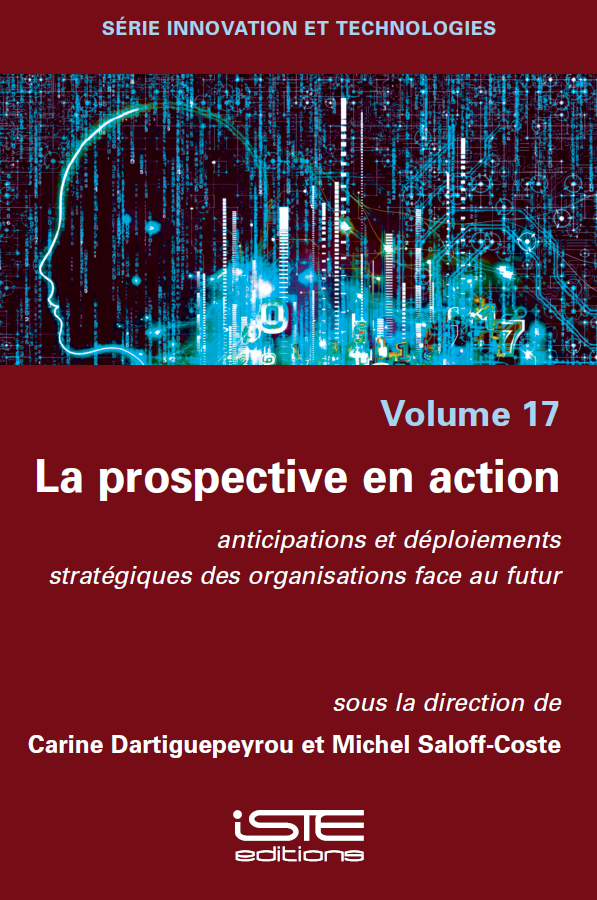 SÉRIE INNOVATION ET TECHNOLOGIES

Volume 17

La prospective en action

anticipations et déploiements stratégiques des organisations face au futur

sous la direction de

Carine Dartiguepeyrou et Michel Saloff-Coste

iSTE
editions